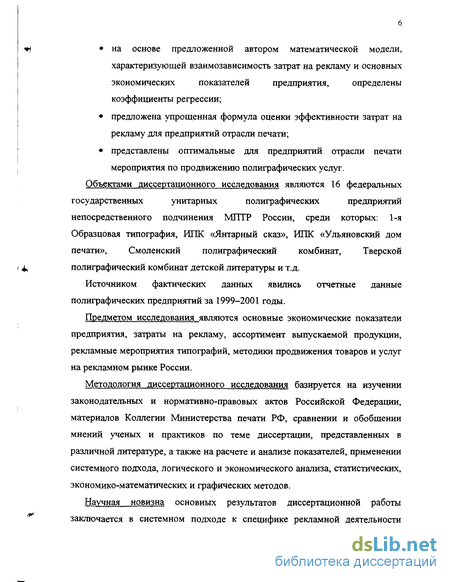 6

• на основе предложенной автором математической модели, характеризующей взаимозависимость затрат на рекламу и основных экономических показателей предприятия, определены коэффициенты регрессии;

• предложена упрощенная формула оценки эффективности затрат на рекламу для предприятий отрасли печати;

• представлены оптимальные для предприятий отрасли печати мероприятия по продвижению полиграфических услуг.

Объектами диссертационного исследования являются 16 федеральных государственных унитарных полиграфических предприятий непосредственного подчинения МПТР России, среди которых: 1-я Образцовая типография, ИПК «Янтарный сказ», ИПК «Ульяновский дом печати», Смоленский полиграфический комбинат, Тверской полиграфический комбинат детской литературы и т.д.

Источником фактических данных явились отчетные данные полиграфических предприятий за 1999–2001 годы.

Предметом исследования являются основные экономические показатели предприятия, затраты на рекламу, ассортимент выпускаемой продукции, рекламные мероприятия типографий, методики продвижения товаров и услуг на рекламном рынке России.

Методология диссертационного исследования базируется на изучении законодательных и нормативно-правовых актов Российской Федерации, материалов Коллегии Министерства печати РФ, сравнении и обобщении мнений ученых и практиков по теме диссертации, представленных в различной литературе, а также на расчете и анализе показателей, применении системного подхода, логического и экономического анализа, статистических, экономико-математических и графических методов.

Научная новизна основных результатов диссертационной работы заключается в системном подходе к специфике рекламной деятельности

dsLib.net
библиотека диссертаций